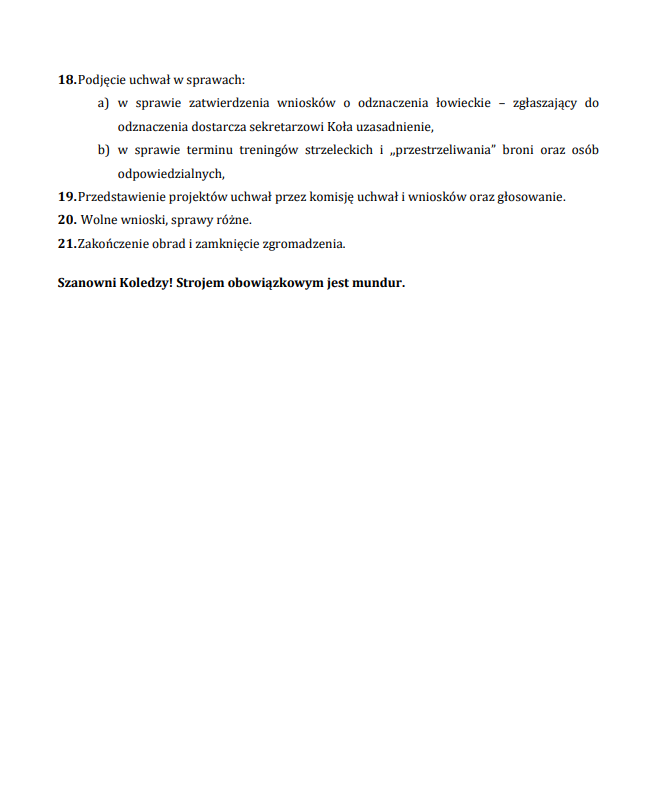 18. Podjęcie uchwał w sprawach:

a) w sprawie zatwierdzenia wniosków o odznaczenia łowieckie – zgłaszający do odznaczenia dostarcza sekretarzowi Koła uzasadnienie,

b) w sprawie terminu treningów strzeleckich i „przestrzeliwania" broni oraz osób odpowiedzialnych,

19. Przedstawienie projektów uchwał przez komisję uchwał i wniosków oraz głosowanie.

20. Wolne wnioski, sprawy różne.

21. Zakończenie obrad i zamknięcie zgromadzenia.

Szanowni Koledzy! Strojem obowiązkowym jest mundur.